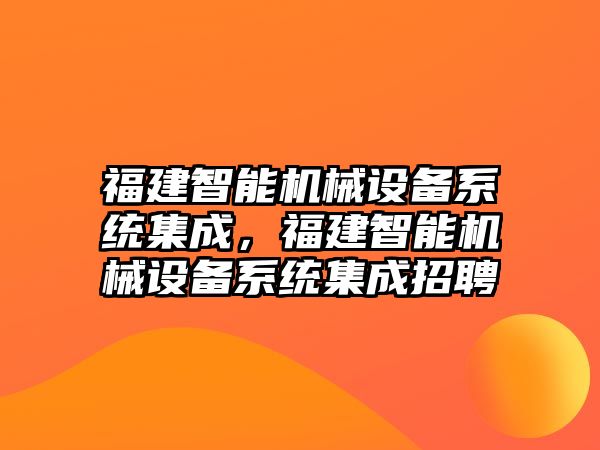 福建智能机械设备系统集成，福建智能机械设备系统集成招聘